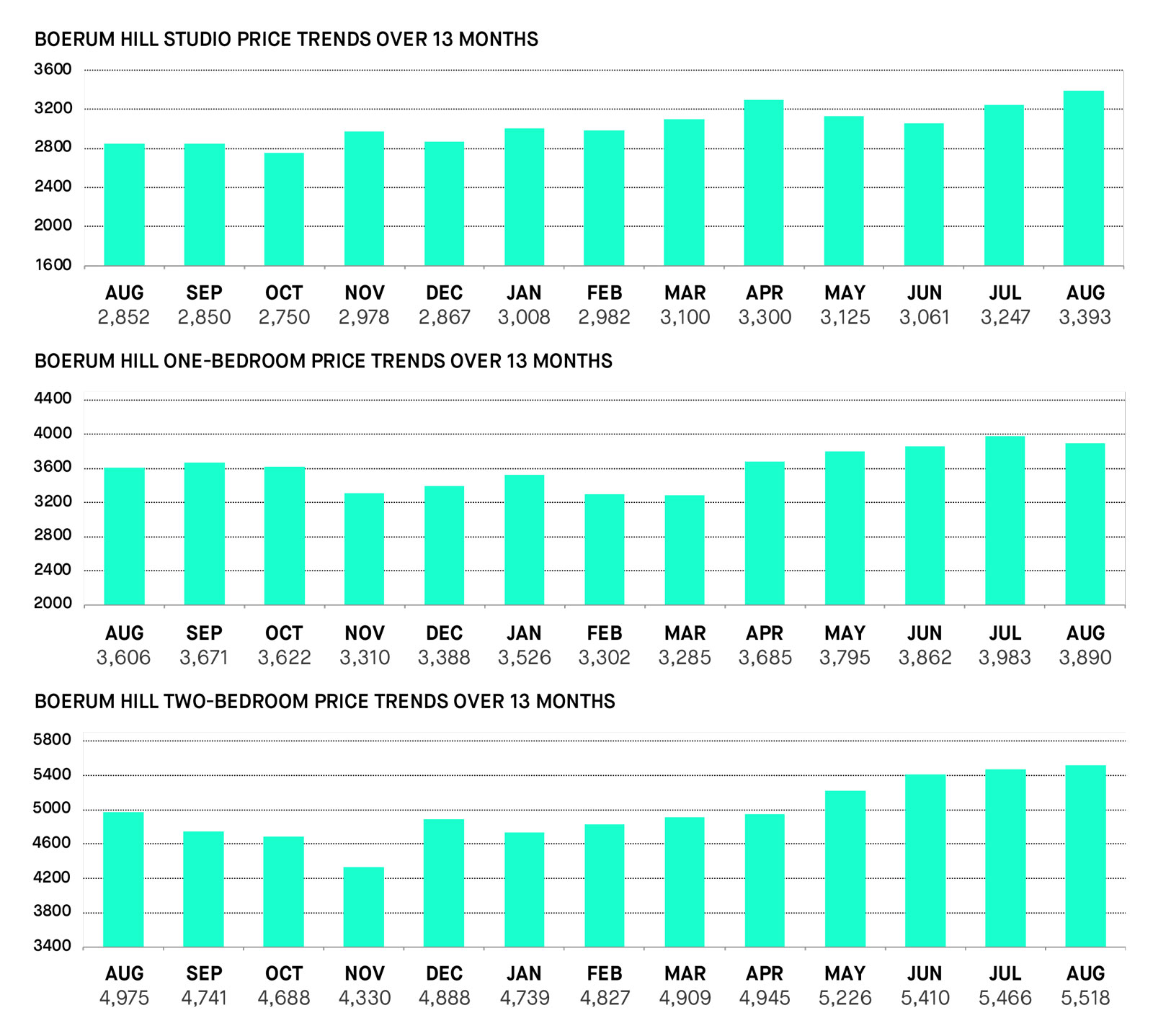 BOERUM HILL STUDIO PRICE TRENDS OVER 13 MONTHS

3600
3200
2800
2400
2000
1600

| AUG | SEP | OCT | NOV | DEC | JAN | FEB | MAR | APR | MAY | JUN | JUL | AUG |
|---|---|---|---|---|---|---|---|---|---|---|---|---|
| 2,852 | 2,850 | 2,750 | 2,978 | 2,867 | 3,008 | 2,982 | 3,100 | 3,300 | 3,125 | 3,061 | 3,247 | 3,393 |

BOERUM HILL ONE-BEDROOM PRICE TRENDS OVER 13 MONTHS

4400
4000
3600
3200
2800
2400
2000

| AUG | SEP | OCT | NOV | DEC | JAN | FEB | MAR | APR | MAY | JUN | JUL | AUG |
|---|---|---|---|---|---|---|---|---|---|---|---|---|
| 3,606 | 3,671 | 3,622 | 3,310 | 3,388 | 3,526 | 3,302 | 3,285 | 3,685 | 3,795 | 3,862 | 3,983 | 3,890 |

BOERUM HILL TWO-BEDROOM PRICE TRENDS OVER 13 MONTHS

5800
5400
5000
4600
4200
3800
3400

| AUG | SEP | OCT | NOV | DEC | JAN | FEB | MAR | APR | MAY | JUN | JUL | AUG |
|---|---|---|---|---|---|---|---|---|---|---|---|---|
| 4,975 | 4,741 | 4,688 | 4,330 | 4,888 | 4,739 | 4,827 | 4,909 | 4,945 | 5,226 | 5,410 | 5,466 | 5,518 |